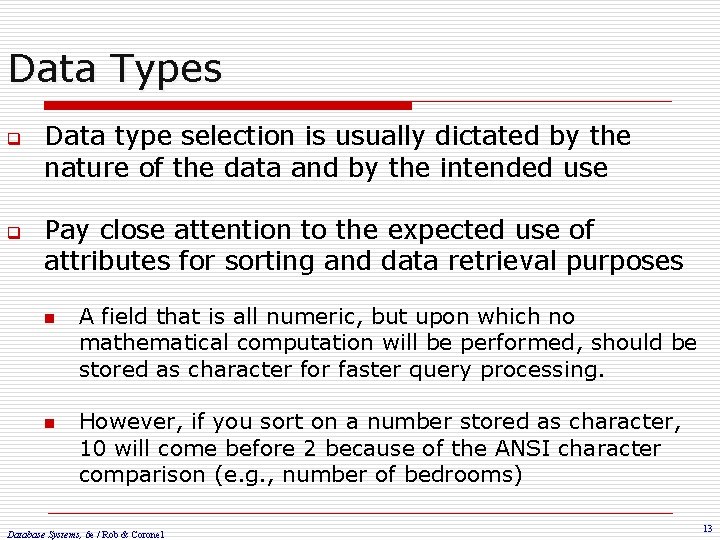 Data Types

Data type selection is usually dictated by the nature of the data and by the intended use

Pay close attention to the expected use of attributes for sorting and data retrieval purposes

A field that is all numeric, but upon which no mathematical computation will be performed, should be stored as character for faster query processing.

However, if you sort on a number stored as character, 10 will come before 2 because of the ANSI character comparison (e.g., number of bedrooms)

Database Systems, 6e / Rob & Coronel

13